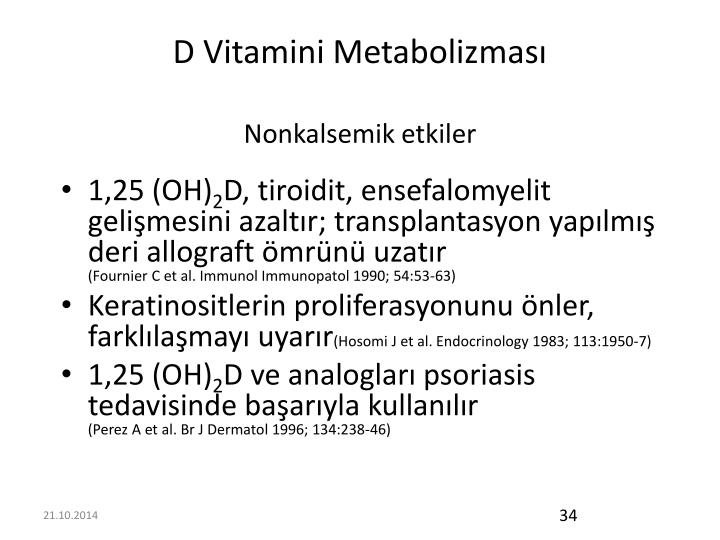 D Vitamini Metabolizması

Nonkalsemik etkiler

• 1,25 $(OH)_2D$, tiroidit, ensefalomyelit gelişmesini azaltır; transplantasyon yapılmış deri allograft ömrünü uzatır (Fournier C et al. Immunol Immunopatol 1990; 54:53-63)
• Keratinositlerin proliferasyonunu önler, farklılaşmayı uyarır(Hosomi J et al. Endocrinology 1983; 113:1950-7)
• 1,25 $(OH)_2D$ ve analogları psoriasis tedavisinde başarıyla kullanılır (Perez A et al. Br J Dermatol 1996; 134:238-46)

21.10.2014

34